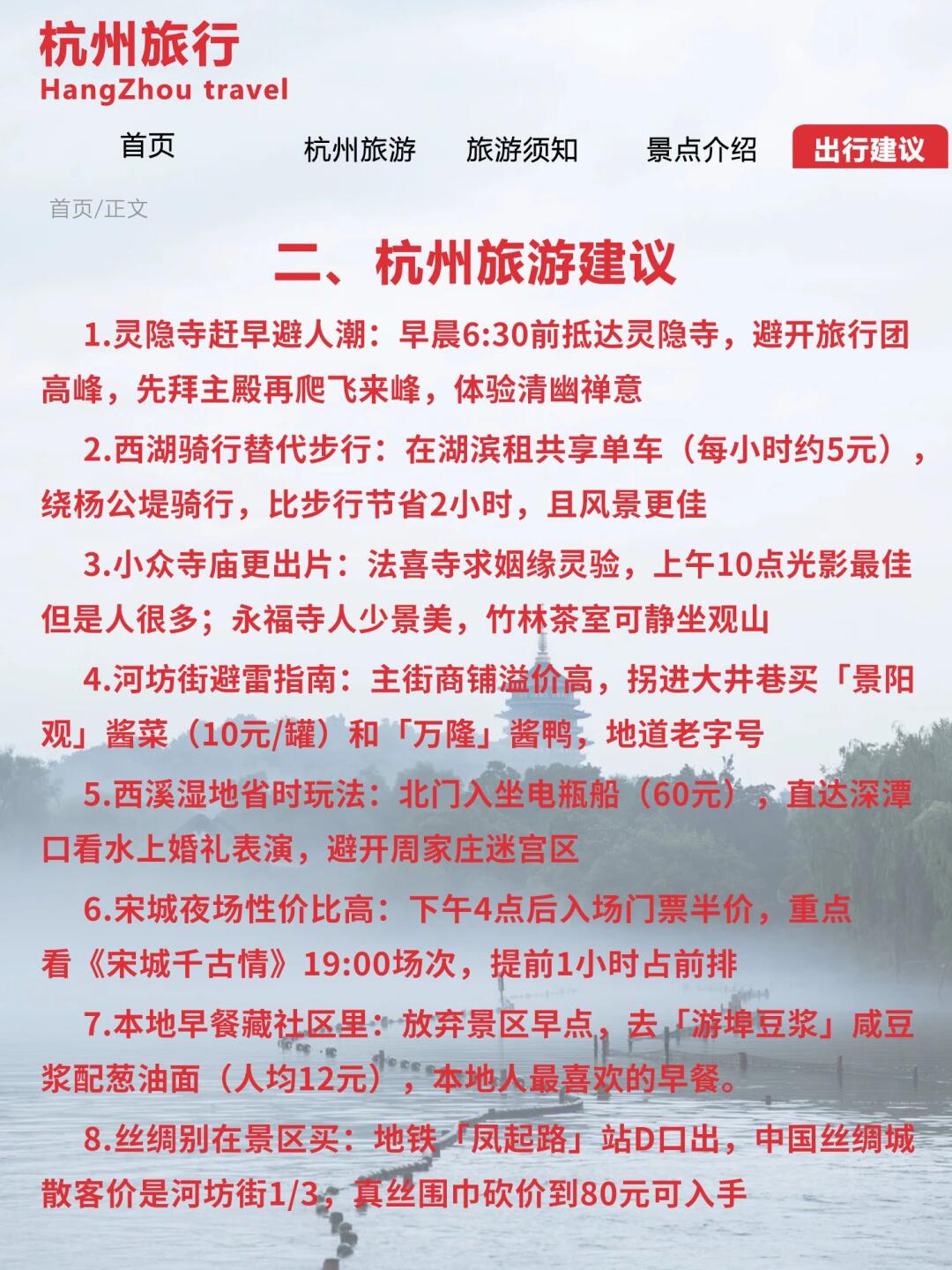 杭州旅行
HangZhou travel

首页 杭州旅游 旅游须知 景点介绍 出行建议

首页/正文

二、杭州旅游建议

1.灵隐寺赶早避人潮：早晨6:30前抵达灵隐寺，避开旅行团高峰，先拜主殿再爬飞来峰，体验清幽禅意

2.西湖骑行替代步行：在湖滨租共享单车（每小时约5元），绕杨公堤骑行，比步行节省2小时，且风景更佳

3.小众寺庙更出片：法喜寺求姻缘灵验，上午10点光影最佳但是人很多；永福寺人少景美，竹林茶室可静坐观山

4.河坊街避雷指南：主街商铺溢价高，拐进大井巷买「景阳观」酱菜（10元/罐）和「万隆」酱鸭，地道老字号

5.西溪湿地省时玩法：北门入坐电瓶船（60元），直达深潭口看水上婚礼表演，避开周家庄迷宫区

6.宋城夜场性价比高：下午4点后入场门票半价，重点看《宋城千古情》19:00场次，提前1小时占前排

7.本地早餐藏社区里：放弃景区早点，去「游埠豆浆」咸豆浆配葱油面（人均12元），本地人最喜欢的早餐。

8.丝绸别在景区买：地铁「凤起路」站D口出，中国丝绸城散客价是河坊街1/3，真丝围巾砍价到80元可入手